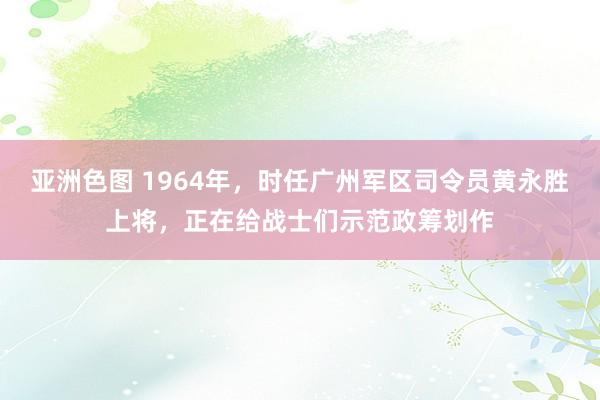 亚洲色图 1964年，时任广州军区司令员黄永胜上将，正在给战士们示范政筹划作